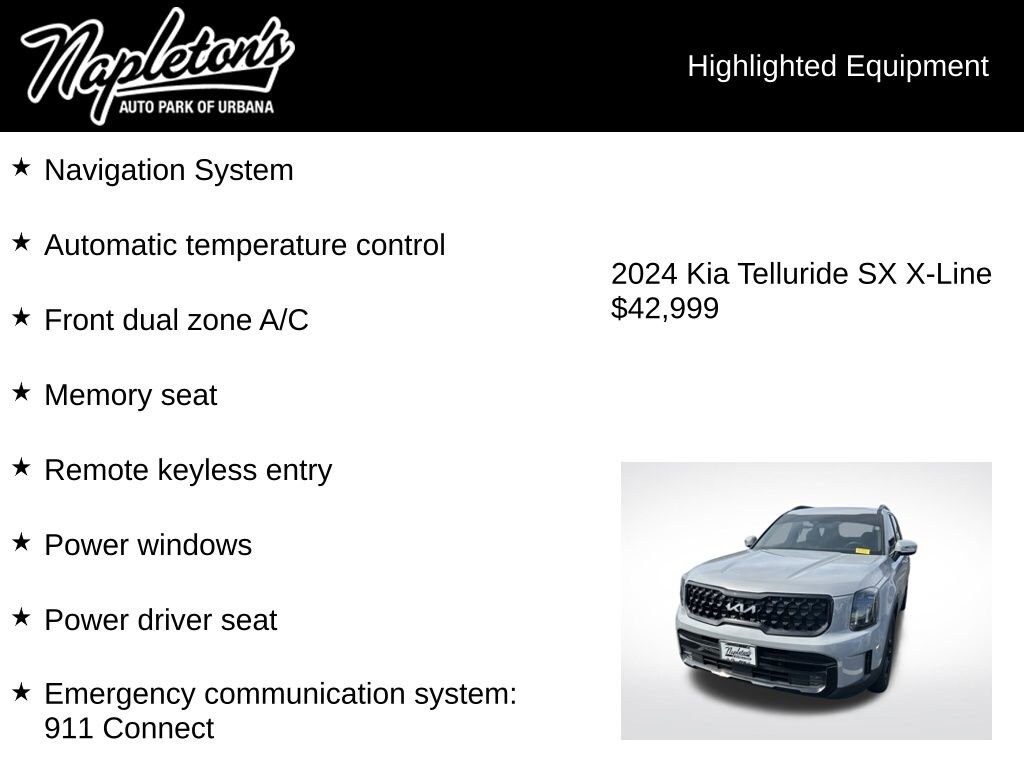 Napleton's
AUTO PARK OF URBANA

Highlighted Equipment

★ Navigation System

★ Automatic temperature control

★ Front dual zone A/C

★ Memory seat

★ Remote keyless entry

★ Power windows

★ Power driver seat

★ Emergency communication system: 911 Connect

2024 Kia Telluride SX X-Line
$42,999

Napleton's